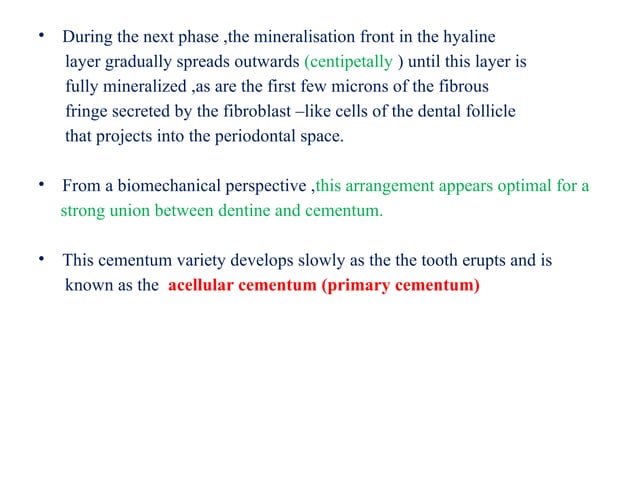 • During the next phase ,the mineralisation front in the hyaline layer gradually spreads outwards (centipetally ) until this layer is fully mineralized ,as are the first few microns of the fibrous fringe secreted by the fibroblast –like cells of the dental follicle that projects into the periodontal space.

• From a biomechanical perspective ,this arrangement appears optimal for a strong union between dentine and cementum.

• This cementum variety develops slowly as the the tooth erupts and is known as the acellular cementum (primary cementum)